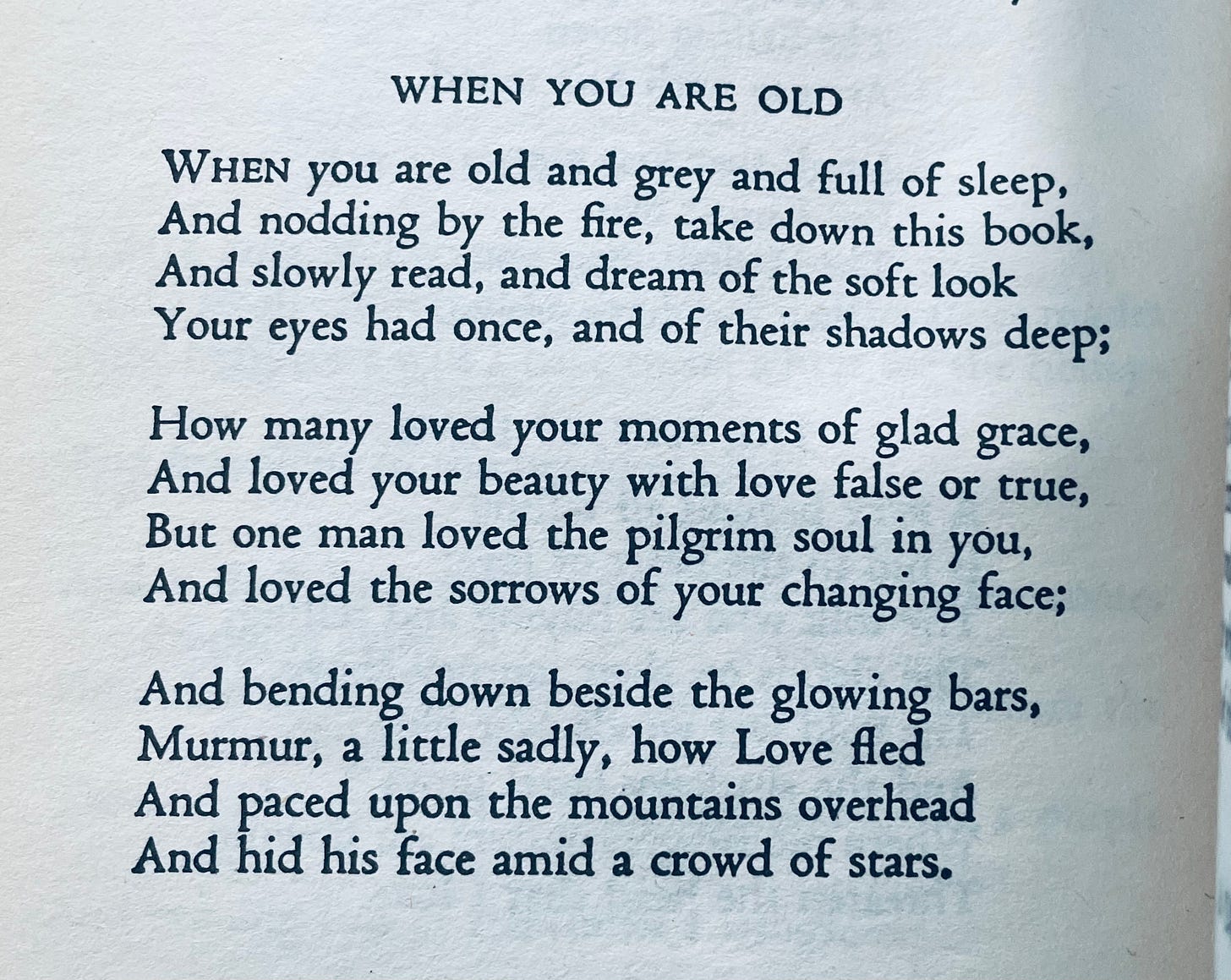 WHEN YOU ARE OLD

WHEN you are old and grey and full of sleep,
And nodding by the fire, take down this book,
And slowly read, and dream of the soft look
Your eyes had once, and of their shadows deep;

How many loved your moments of glad grace,
And loved your beauty with love false or true,
But one man loved the pilgrim soul in you,
And loved the sorrows of your changing face;

And bending down beside the glowing bars,
Murmur, a little sadly, how Love fled
And paced upon the mountains overhead
And hid his face amid a crowd of stars.